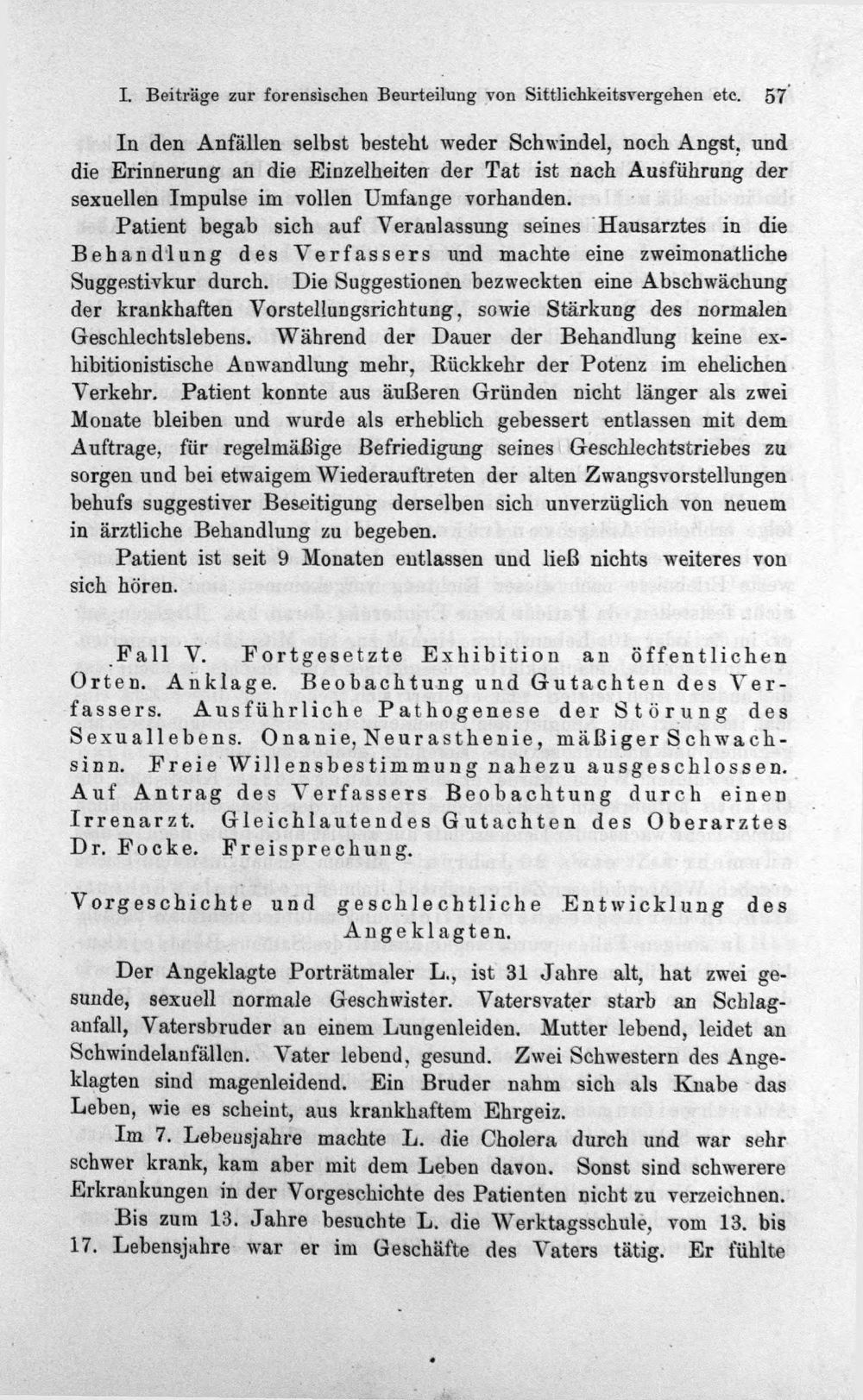 I. Beiträge zur forensischen Beurteilung von Sittlichkeitsvergehen etc. 57

In den Anfällen selbst besteht weder Schwindel, noch Angst, und die Erinnerung an die Einzelheiten der Tat ist nach Ausführung der sexuellen Impulse im vollen Umfange vorhanden.

Patient begab sich auf Veranlassung seines Hausarztes in die Behandlung des Verfassers und machte eine zweimonatliche Suggestivkur durch. Die Suggestionen bezweckten eine Abschwächung der krankhaften Vorstellungsrichtung, sowie Stärkung des normalen Geschlechtslebens. Während der Dauer der Behandlung keine exhibitionistische Anwandlung mehr, Rückkehr der Potenz im ehelichen Verkehr. Patient konnte aus äußeren Gründen nicht länger als zwei Monate bleiben und wurde als erheblich gebessert entlassen mit dem Auftrage, für regelmäßige Befriedigung seines Geschlechtstriebes zu sorgen und bei etwaigem Wiederauftreten der alten Zwangsvorstellungen behufs suggestiver Beseitigung derselben sich unverzüglich von neuem in ärztliche Behandlung zu begeben.

Patient ist seit 9 Monaten entlassen und ließ nichts weiteres von sich hören.

Fall V. Fortgesetzte Exhibition an öffentlichen Orten. Anklage. Beobachtung und Gutachten des Verfassers. Ausführliche Pathogenese der Störung des Sexuallebens. Onanie, Neurasthenie, mäßiger Schwachsinn. Freie Willensbestimmung nahezu ausgeschlossen. Auf Antrag des Verfassers Beobachtung durch einen Irrenarzt. Gleichlautendes Gutachten des Oberarztes Dr. Focke. Freisprechung.

Vorgeschichte und geschlechtliche Entwicklung des Angeklagten.

Der Angeklagte Porträtmaler L., ist 31 Jahre alt, hat zwei gesunde, sexuell normale Geschwister. Vatersvater starb an Schlaganfall, Vatersbruder an einem Lungenleiden. Mutter lebend, leidet an Schwindelanfällen. Vater lebend, gesund. Zwei Schwestern des Angeklagten sind magenleidend. Ein Bruder nahm sich als Knabe das Leben, wie es scheint, aus krankhaftem Ehrgeiz.

Im 7. Lebensjahre machte L. die Cholera durch und war sehr schwer krank, kam aber mit dem Leben davon. Sonst sind schwerere Erkrankungen in der Vorgeschichte des Patienten nicht zu verzeichnen.

Bis zum 13. Jahre besuchte L. die Werktagsschule, vom 13. bis 17. Lebensjahre war er im Geschäfte des Vaters tätig. Er fühlte